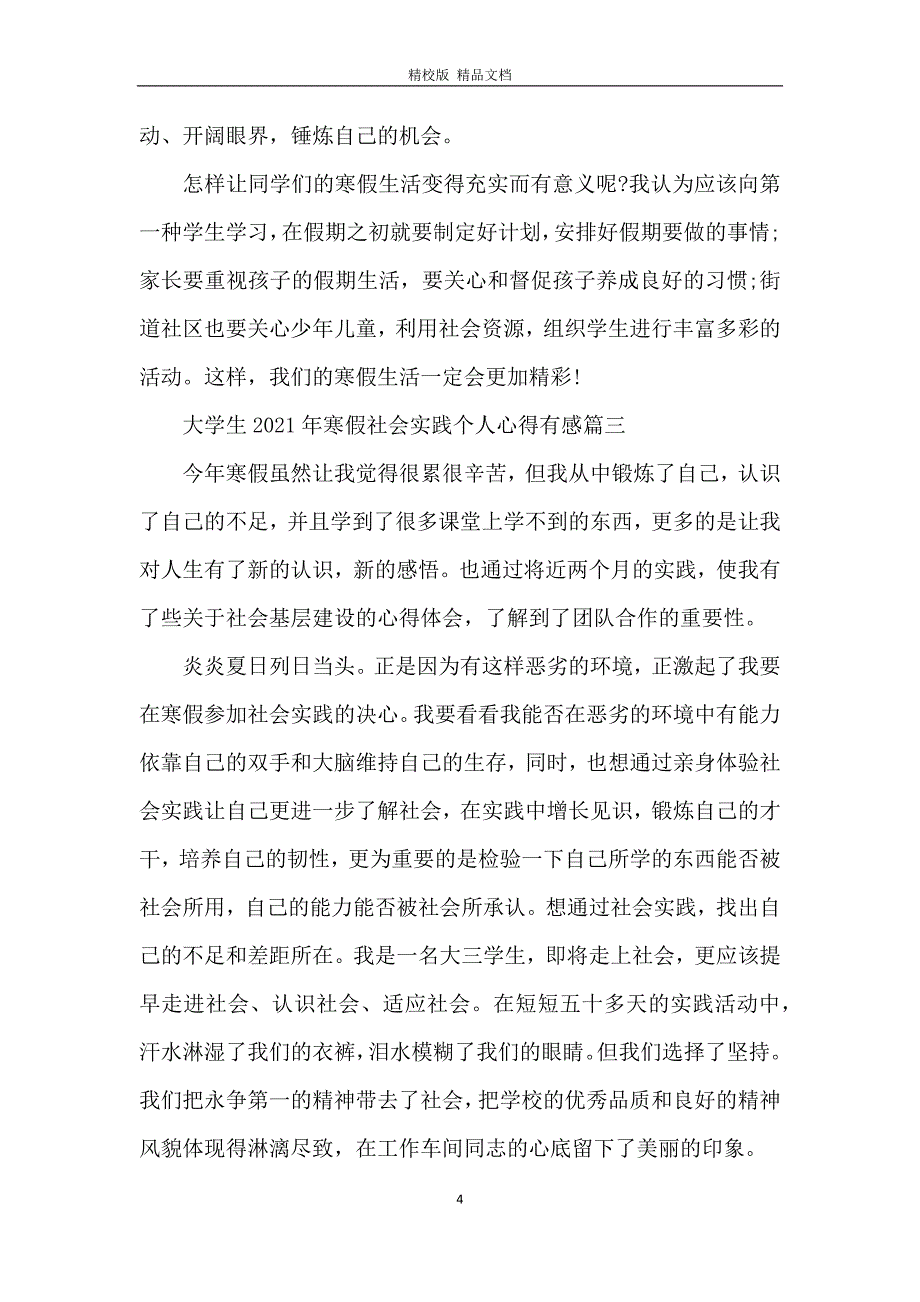 精校版 精品文档

动、开阔眼界，锤炼自己的机会。

怎样让同学们的寒假生活变得充实而有意义呢?我认为应该向第一种学生学习，在假期之初就要制定好计划，安排好假期要做的事情;家长要重视孩子的假期生活，要关心和督促孩子养成良好的习惯;街道社区也要关心少年儿童，利用社会资源，组织学生进行丰富多彩的活动。这样，我们的寒假生活一定会更加精彩!

大学生 2021 年寒假社会实践个人心得有感篇三

今年寒假虽然让我觉得很累很辛苦，但我从中锻炼了自己，认识了自己的不足，并且学到了很多课堂上学不到的东西，更多的是让我对人生有了新的认识，新的感悟。也通过将近两个月的实践，使我有了些关于社会基层建设的心得体会，了解到了团队合作的重要性。

炎炎夏日列日当头。正是因为有这样恶劣的环境，正激起了我要在寒假参加社会实践的决心。我要看看我能否在恶劣的环境中有能力依靠自己的双手和大脑维持自己的生存，同时，也想通过亲身体验社会实践让自己更进一步了解社会，在实践中增长见识，锻炼自己的才干，培养自己的韧性，更为重要的是检验一下自己所学的东西能否被社会所用，自己的能力能否被社会所承认。想通过社会实践，找出自己的不足和差距所在。我是一名大三学生，即将走上社会，更应该提早走进社会、认识社会、适应社会。在短短五十多天的实践活动中，汗水淋湿了我们的衣裤，泪水模糊了我们的眼睛。但我们选择了坚持。我们把永争第一的精神带去了社会，把学校的优秀品质和良好的精神风貌体现得淋漓尽致，在工作车间同志的心底留下了美丽的印象。

4